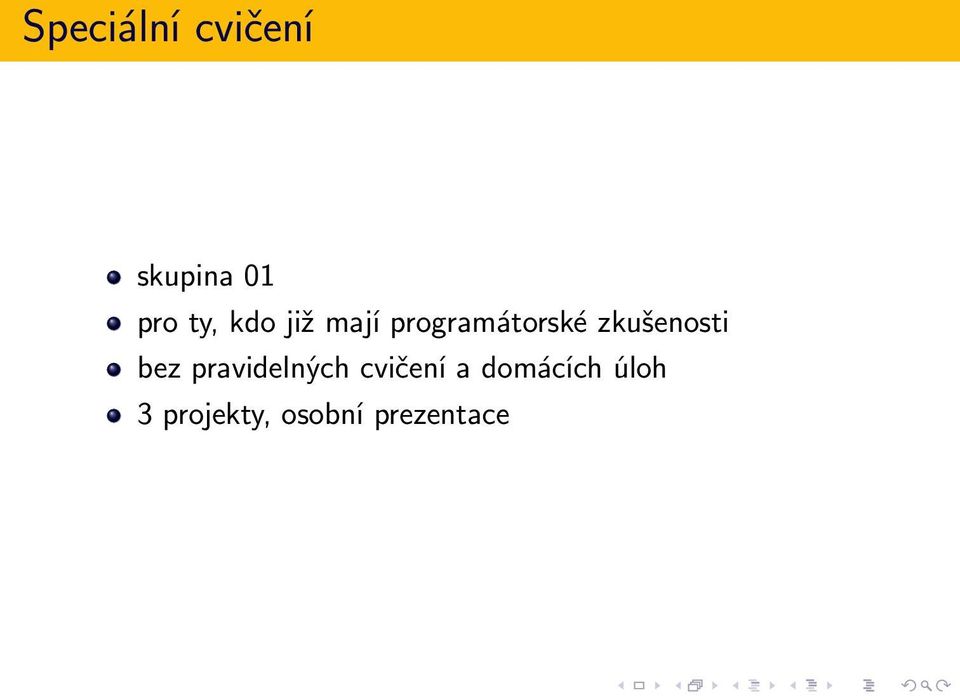 Speciální cvičení

- skupina 01
- pro ty, kdo již mají programátorské zkušenosti
- bez pravidelných cvičení a domácích úloh
- 3 projekty, osobní prezentace